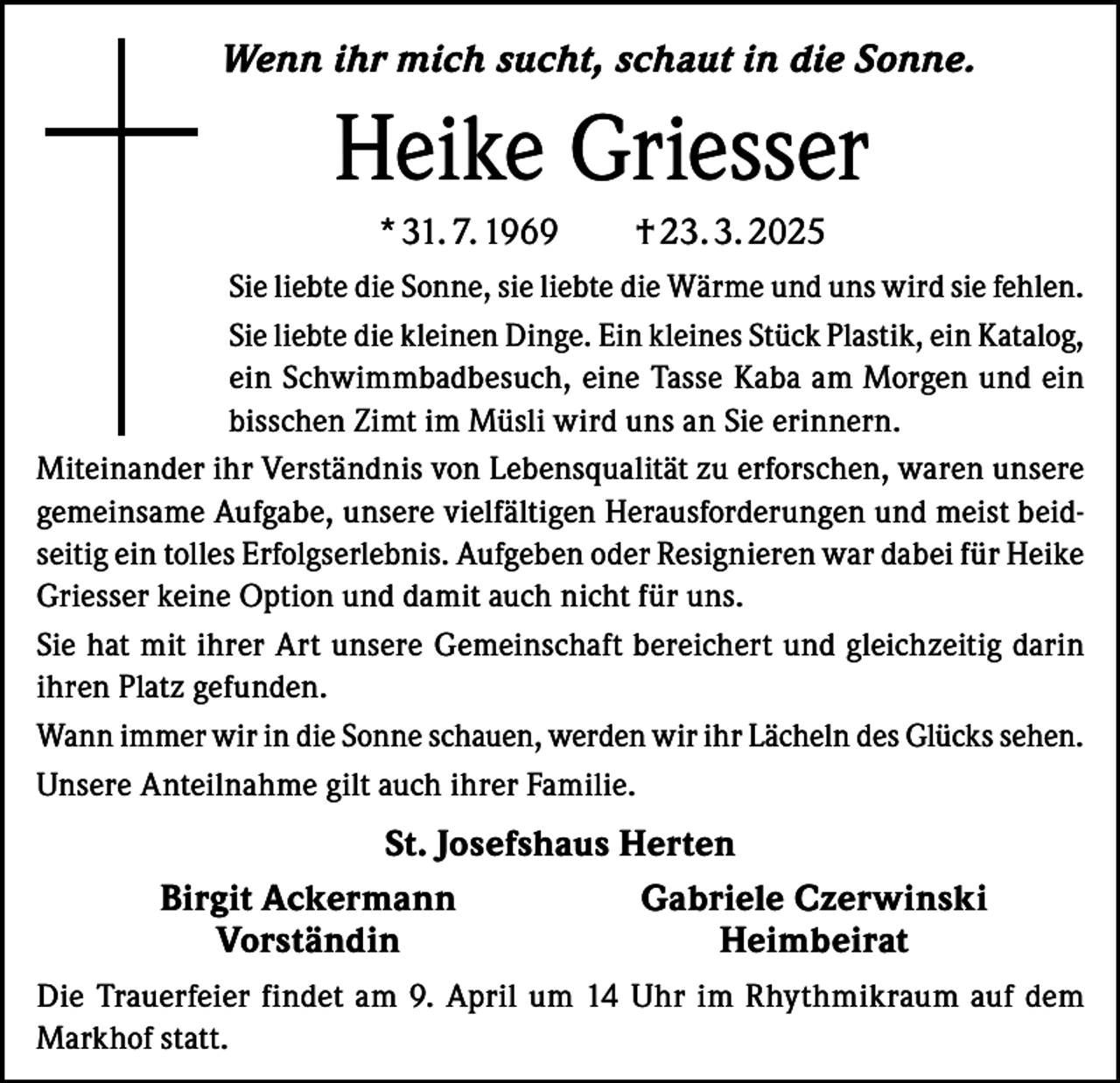 Wenn ihr mich sucht, schaut in die Sonne.

Heike Griesser

* 31. 7. 1969 † 23. 3. 2025

Sie liebte die Sonne, sie liebte die Wärme und uns wird sie fehlen.

Sie liebte die kleinen Dinge. Ein kleines Stück Plastik, ein Katalog, ein Schwimmbadbesuch, eine Tasse Kaba am Morgen und ein bisschen Zimt im Müsli wird uns an Sie erinnern.

Miteinander ihr Verständnis von Lebensqualität zu erforschen, waren unsere gemeinsame Aufgabe, unsere vielfältigen Herausforderungen und meist beidseitig ein tolles Erfolgserlebnis. Aufgeben oder Resignieren war dabei für Heike Griesser keine Option und damit auch nicht für uns.

Sie hat mit ihrer Art unsere Gemeinschaft bereichert und gleichzeitig darin ihren Platz gefunden.

Wann immer wir in die Sonne schauen, werden wir ihr Lächeln des Glücks sehen.

Unsere Anteilnahme gilt auch ihrer Familie.

St. Josefshaus Herten

Birgit Ackermann
Vorständin

Gabriele Czerwinski
Heimbeirat

Die Trauerfeier findet am 9. April um 14 Uhr im Rhythmikraum auf dem Markhof statt.